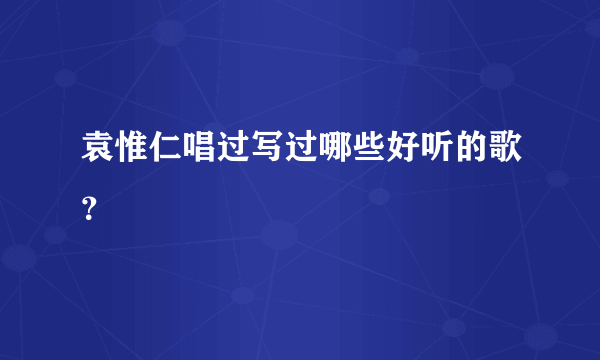 袁惟仁唱过写过哪些好听的歌?